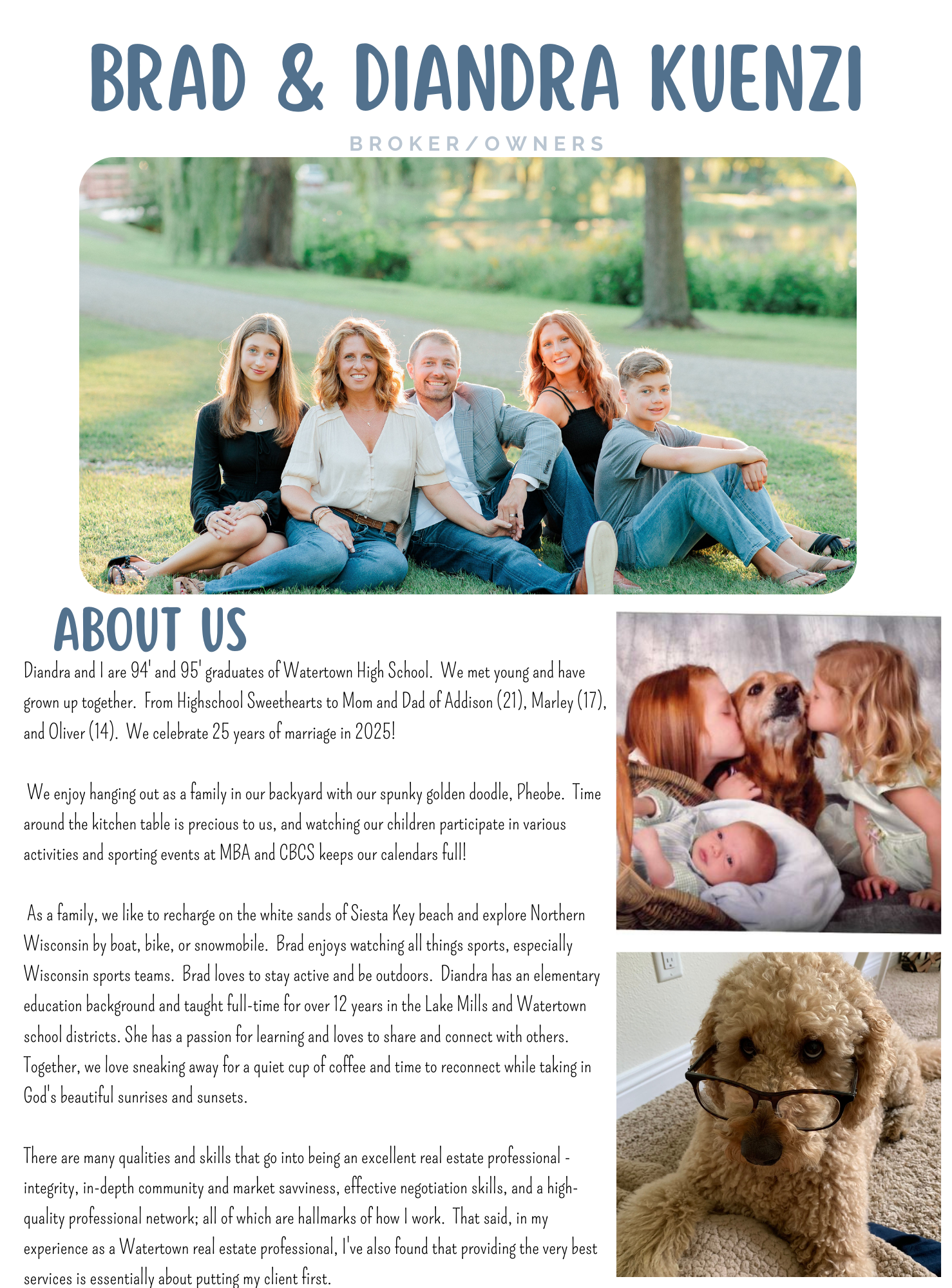 BRAD & DIANDRA KUENZI

BROKER/OWNERS

ABOUT US

Diandra and I are 94' and 95' graduates of Watertown High School. We met young and have grown up together. From Highschool Sweethearts to Mom and Dad of Addison (21), Marley (17), and Oliver (14). We celebrate 25 years of marriage in 2025!

We enjoy hanging out as a family in our backyard with our spunky golden doodle, Pheobe. Time around the kitchen table is precious to us, and watching our children participate in various activities and sporting events at MBA and CBCS keeps our calendars full!

As a family, we like to recharge on the white sands of Siesta Key beach and explore Northern Wisconsin by boat, bike, or snowmobile. Brad enjoys watching all things sports, especially Wisconsin sports teams. Brad loves to stay active and be outdoors. Diandra has an elementary education background and taught full-time for over 12 years in the Lake Mills and Watertown school districts. She has a passion for learning and loves to share and connect with others. Together, we love sneaking away for a quiet cup of coffee and time to reconnect while taking in God's beautiful sunrises and sunsets.

There are many qualities and skills that go into being an excellent real estate professional - integrity, in-depth community and market savviness, effective negotiation skills, and a high-quality professional network; all of which are hallmarks of how I work. That said, in my experience as a Watertown real estate professional, I've also found that providing the very best services is essentially about putting my client first.